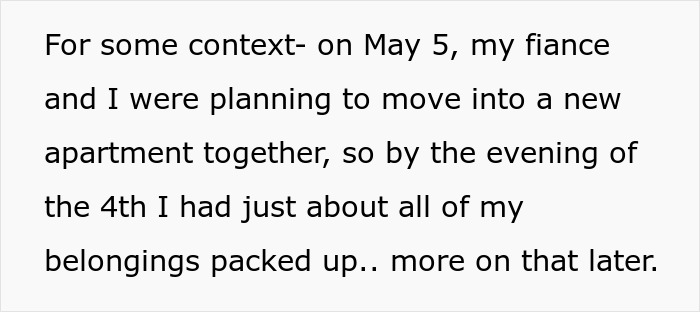 For some context- on May 5, my fiance and I were planning to move into a new apartment together, so by the evening of the 4th I had just about all of my belongings packed up.. more on that later.